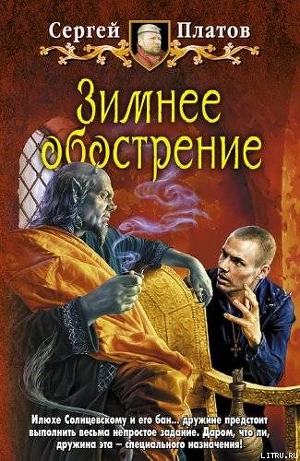 Сергей Платов

Зимнее обострение

Илюхе Солнцевскому и его бан... дружине предстоит выполнить весьма непростое задание. Даром, что ли, дружина эта – специального назначения!

LITRU.RU